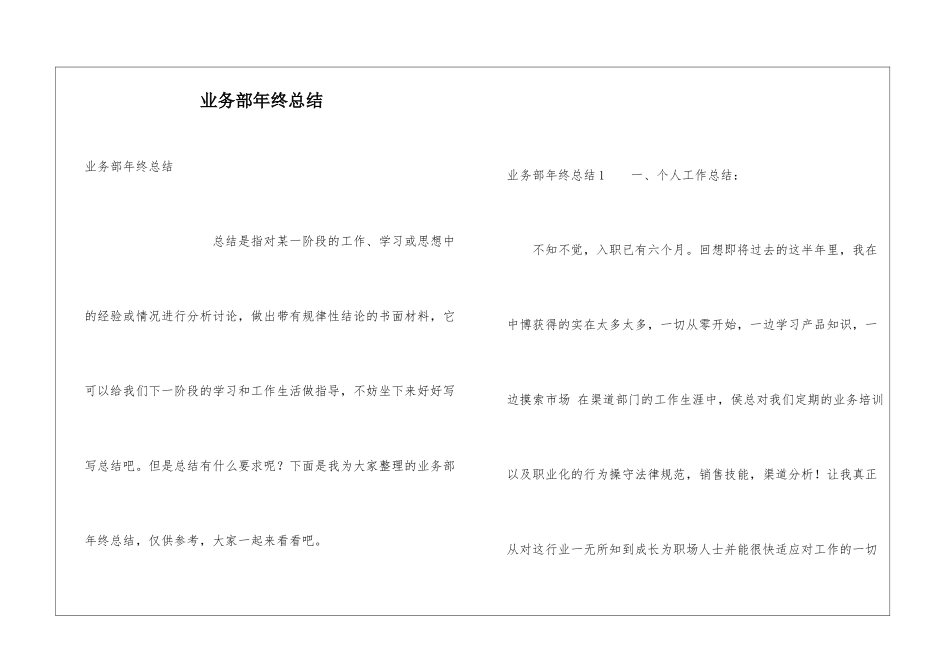 业务部年终总结

业务部年终总结

总结是指对某一阶段的工作、学习或思想中的经验或情况进行分析讨论，做出带有规律性结论的书面材料，它可以给我们下一阶段的学习和工作生活做指导，不妨坐下来好好写写总结吧。但是总结有什么要求呢？下面是我为大家整理的业务部年终总结，仅供参考，大家一起来看看吧。

业务部年终总结1　　一、个人工作总结：

不知不觉，入职已有六个月。回想即将过去的这半年里，我在中博获得的实在太多太多，一切从零开始，一边学习产品知识，一边摸索市场 在渠道部门的工作生涯中，侯总对我们定期的业务培训以及职业化的行为操守法律规范，销售技能，渠道分析！让我真正从对这行业一无所知到成长为职场人士并能很快适应对工作的一切